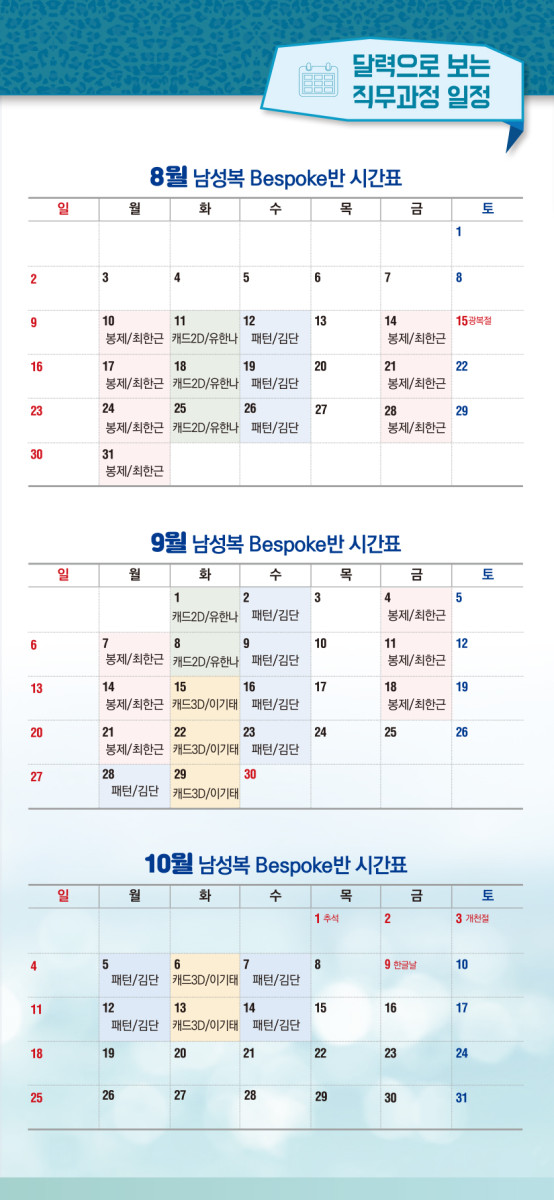 달력으로 보는
직무과정 일정

8월 남성복 Bespoke반 시간표

| 일 | 월 | 화 | 수 | 목 | 금 | 토 |
|---|---|---|---|---|---|---|
| | | | | | | 1 |
| 2 | 3 | 4 | 5 | 6 | 7 | 8 |
| 9 | 10 봉제/최한근 | 11 캐드2D/유한나 | 12 패턴/김단 | 13 | 14 봉제/최한근 | 15 광복절 |
| 16 | 17 봉제/최한근 | 18 캐드2D/유한나 | 19 패턴/김단 | 20 | 21 봉제/최한근 | 22 |
| 23 | 24 봉제/최한근 | 25 캐드2D/유한나 | 26 패턴/김단 | 27 | 28 봉제/최한근 | 29 |
| 30 | 31 봉제/최한근 | | | | | |

9월 남성복 Bespoke반 시간표

| 일 | 월 | 화 | 수 | 목 | 금 | 토 |
|---|---|---|---|---|---|---|
| | | 1 캐드2D/유한나 | 2 패턴/김단 | 3 | 4 봉제/최한근 | 5 |
| 6 | 7 봉제/최한근 | 8 캐드2D/유한나 | 9 패턴/김단 | 10 | 11 봉제/최한근 | 12 |
| 13 | 14 봉제/최한근 | 15 캐드3D/이기태 | 16 패턴/김단 | 17 | 18 봉제/최한근 | 19 |
| 20 | 21 봉제/최한근 | 22 캐드3D/이기태 | 23 패턴/김단 | 24 | 25 | 26 |
| 27 | 28 패턴/김단 | 29 캐드3D/이기태 | 30 | | | |

10월 남성복 Bespoke반 시간표

| 일 | 월 | 화 | 수 | 목 | 금 | 토 |
|---|---|---|---|---|---|---|
| | | | | 1 추석 | 2 | 3 개천절 |
| 4 | 5 패턴/김단 | 6 캐드3D/이기태 | 7 패턴/김단 | 8 | 9 한글날 | 10 |
| 11 | 12 패턴/김단 | 13 캐드3D/이기태 | 14 패턴/김단 | 15 | 16 | 17 |
| 18 | 19 | 20 | 21 | 22 | 23 | 24 |
| 25 | 26 | 27 | 28 | 29 | 30 | 31 |